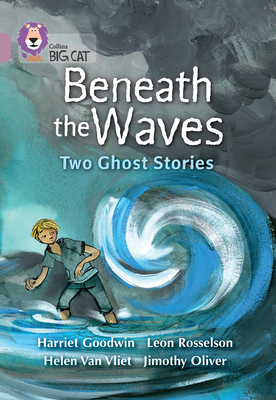 Collins
BIG CAT

Beneath the Waves

Two Ghost Stories

Harriet Goodwin Leon Rosselson
Helen Van Vliet Jimothy Oliver